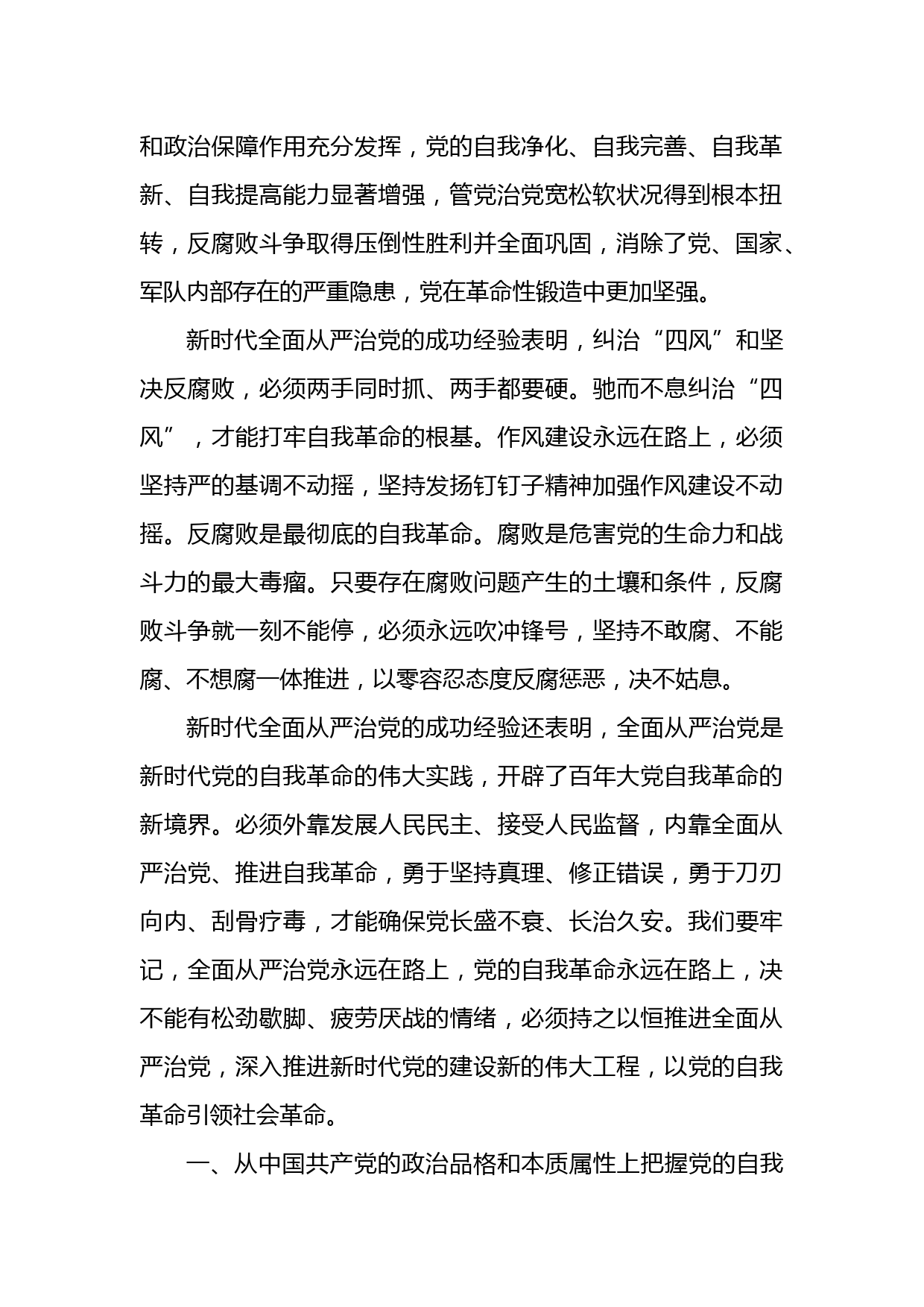 和政治保障作用充分发挥，党的自我净化、自我完善、自我革新、自我提高能力显著增强，管党治党宽松软状况得到根本扭转，反腐败斗争取得压倒性胜利并全面巩固，消除了党、国家、军队内部存在的严重隐患，党在革命性锻造中更加坚强。

新时代全面从严治党的成功经验表明，纠治“四风”和坚决反腐败，必须两手同时抓、两手都要硬。驰而不息纠治“四风”，才能打牢自我革命的根基。作风建设永远在路上，必须坚持严的基调不动摇，坚持发扬钉钉子精神加强作风建设不动摇。反腐败是最彻底的自我革命。腐败是危害党的生命力和战斗力的最大毒瘤。只要存在腐败问题产生的土壤和条件，反腐败斗争就一刻不能停，必须永远吹冲锋号，坚持不敢腐、不能腐、不想腐一体推进，以零容忍态度反腐惩恶，决不姑息。

新时代全面从严治党的成功经验还表明，全面从严治党是新时代党的自我革命的伟大实践，开辟了百年大党自我革命的新境界。必须外靠发展人民民主、接受人民监督，内靠全面从严治党、推进自我革命，勇于坚持真理、修正错误，勇于刀刃向内、刮骨疗毒，才能确保党长盛不衰、长治久安。我们要牢记，全面从严治党永远在路上，党的自我革命永远在路上，决不能有松劲歇脚、疲劳厌战的情绪，必须持之以恒推进全面从严治党，深入推进新时代党的建设新的伟大工程，以党的自我革命引领社会革命。

一、从中国共产党的政治品格和本质属性上把握党的自我